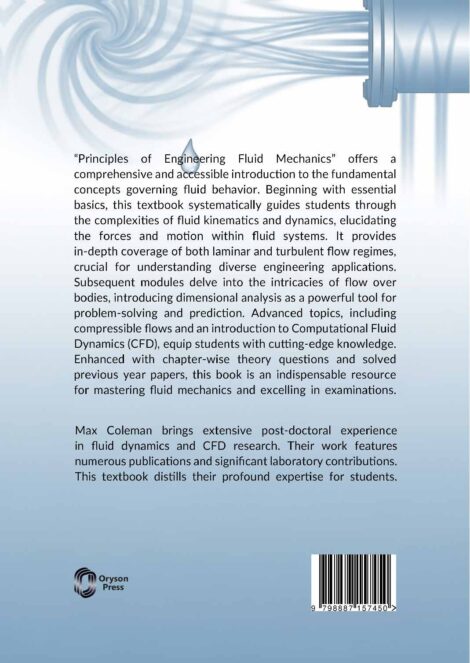 "Principles of Engineering Fluid Mechanics" offers a comprehensive and accessible introduction to the fundamental concepts governing fluid behavior. Beginning with essential basics, this textbook systematically guides students through the complexities of fluid kinematics and dynamics, elucidating the forces and motion within fluid systems. It provides in-depth coverage of both laminar and turbulent flow regimes, crucial for understanding diverse engineering applications. Subsequent modules delve into the intricacies of flow over bodies, introducing dimensional analysis as a powerful tool for problem-solving and prediction. Advanced topics, including compressible flows and an introduction to Computational Fluid Dynamics (CFD), equip students with cutting-edge knowledge. Enhanced with chapter-wise theory questions and solved previous year papers, this book is an indispensable resource for mastering fluid mechanics and excelling in examinations.

Max Coleman brings extensive post-doctoral experience in fluid dynamics and CFD research. Their work features numerous publications and significant laboratory contributions. This textbook distills their profound expertise for students.

Oryson
Press

9 798887 157450 >